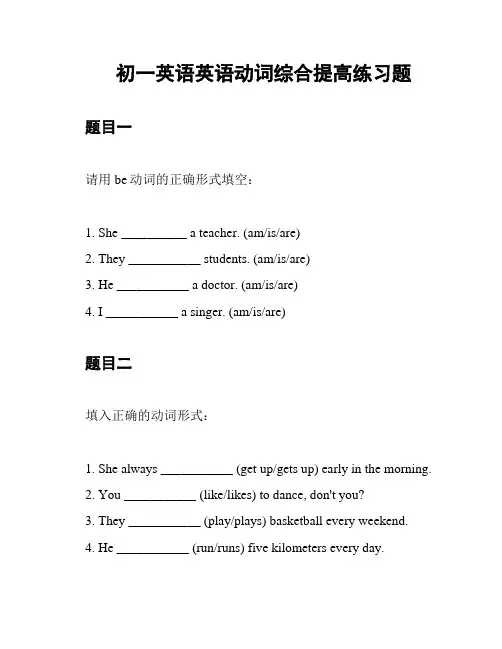 初一英语英语动词综合提高练习题

题目一

请用 be 动词的正确形式填空：

1. She __________ a teacher. (am/is/are)
2. They ___________ students. (am/is/are)
3. He ___________ a doctor. (am/is/are)
4. I ___________ a singer. (am/is/are)

题目二

填入正确的动词形式：

1. She always ___________ (get up/gets up) early in the morning.
2. You ___________ (like/likes) to dance, don't you?
3. They ___________ (play/plays) basketball every weekend.
4. He ___________ (run/runs) five kilometers every day.